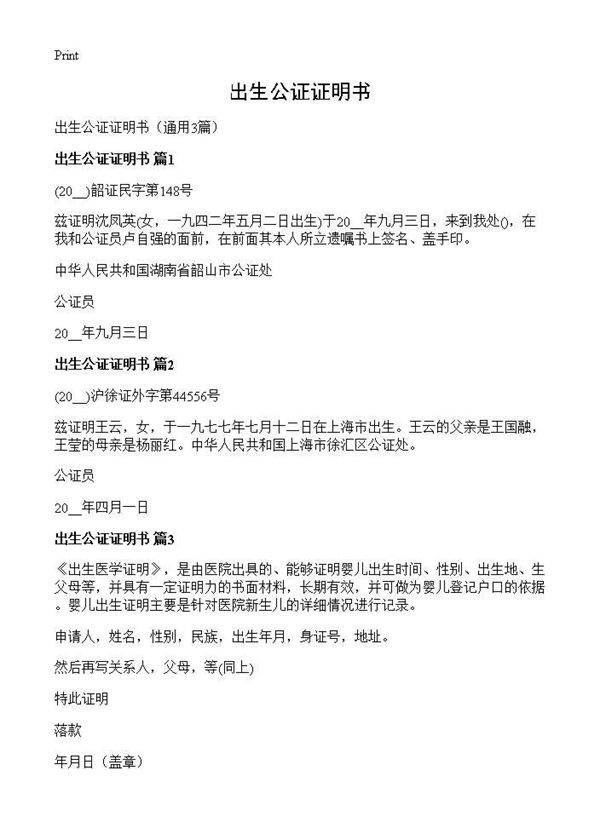 Print

出生公证证明书

出生公证证明书（通用3篇）

出生公证证明书 篇1

(20__)韶证民字第148号

兹证明沈凤英(女，一九四二年五月二日出生)于20__年九月三日，来到我处()，在我和公证员卢自强的面前，在前面其本人所立遗嘱书上签名、盖手印。

中华人民共和国湖南省韶山市公证处

公证员

20__年九月三日

出生公证证明书 篇2

(20__)沪徐证外字第44556号

兹证明王云，女，于一九七七年七月十二日在上海市出生。王云的父亲是王国融，王莹的母亲是杨丽红。中华人民共和国上海市徐汇区公证处。

公证员

20__年四月一日

出生公证证明书 篇3

《出生医学证明》，是由医院出具的、能够证明婴儿出生时间、性别、出生地、生父母等，并具有一定证明力的书面材料，长期有效，并可做为婴儿登记户口的依据。婴儿出生证明主要是针对医院新生儿的详细情况进行记录。

申请人，姓名，性别，民族，出生年月，身证号，地址。

然后再写关系人，父母，等(同上)

特此证明

落款

年月日（盖章）